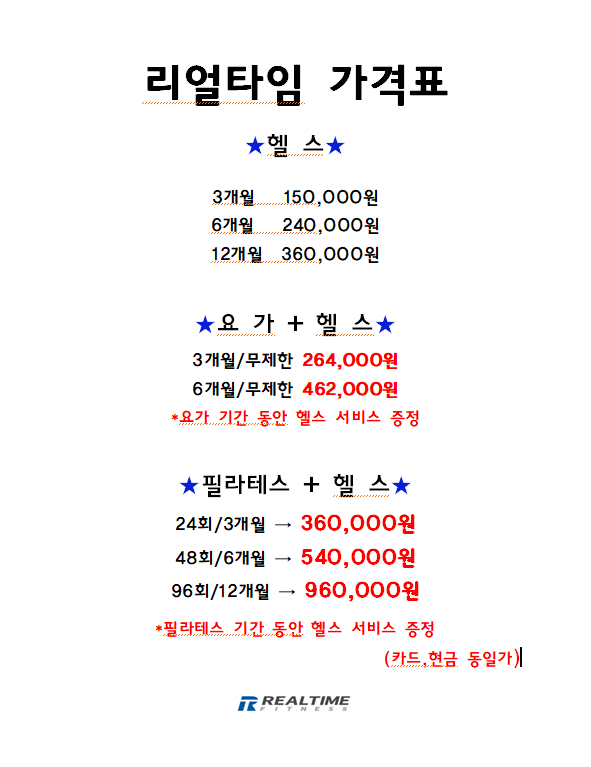 리얼타임 가격표

★헬 스★

3개월 150,000원
6개월 240,000원
12개월 360,000원

★요 가 + 헬 스★

3개월/무제한 264,000원
6개월/무제한 462,000원
*요가 기간 동안 헬스 서비스 증정

★필라테스 + 헬 스★

24회/3개월 → 360,000원
48회/6개월 → 540,000원
96회/12개월 → 960,000원

*필라테스 기간 동안 헬스 서비스 증정
(카드,현금 동일가)

REALTIME FITNESS